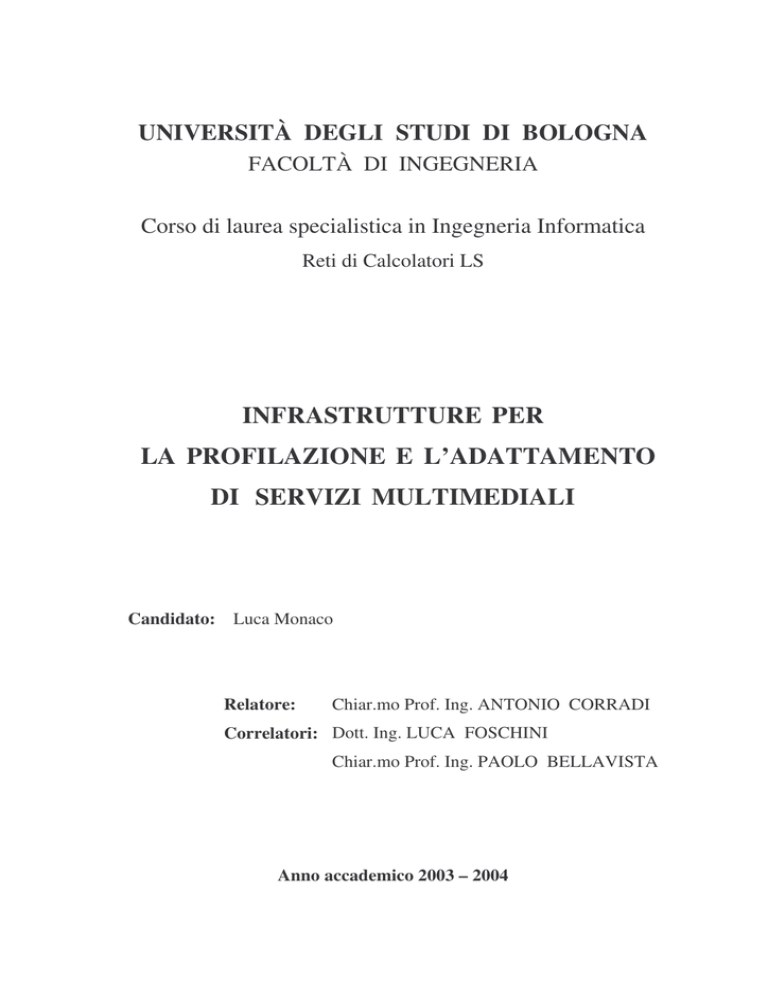 UNIVERSITÀ DEGLI STUDI DI BOLOGNA
FACOLTÀ DI INGEGNERIA

Corso di laurea specialistica in Ingegneria Informatica
Reti di Calcolatori LS

INFRASTRUTTURE PER
LA PROFILAZIONE E L'ADATTAMENTO
DI SERVIZI MULTIMEDIALI

Candidato: Luca Monaco

Relatore: Chiar.mo Prof. Ing. ANTONIO CORRADI
Correlatori: Dott. Ing. LUCA FOSCHINI
Chiar.mo Prof. Ing. PAOLO BELLAVISTA

Anno accademico 2003 – 2004